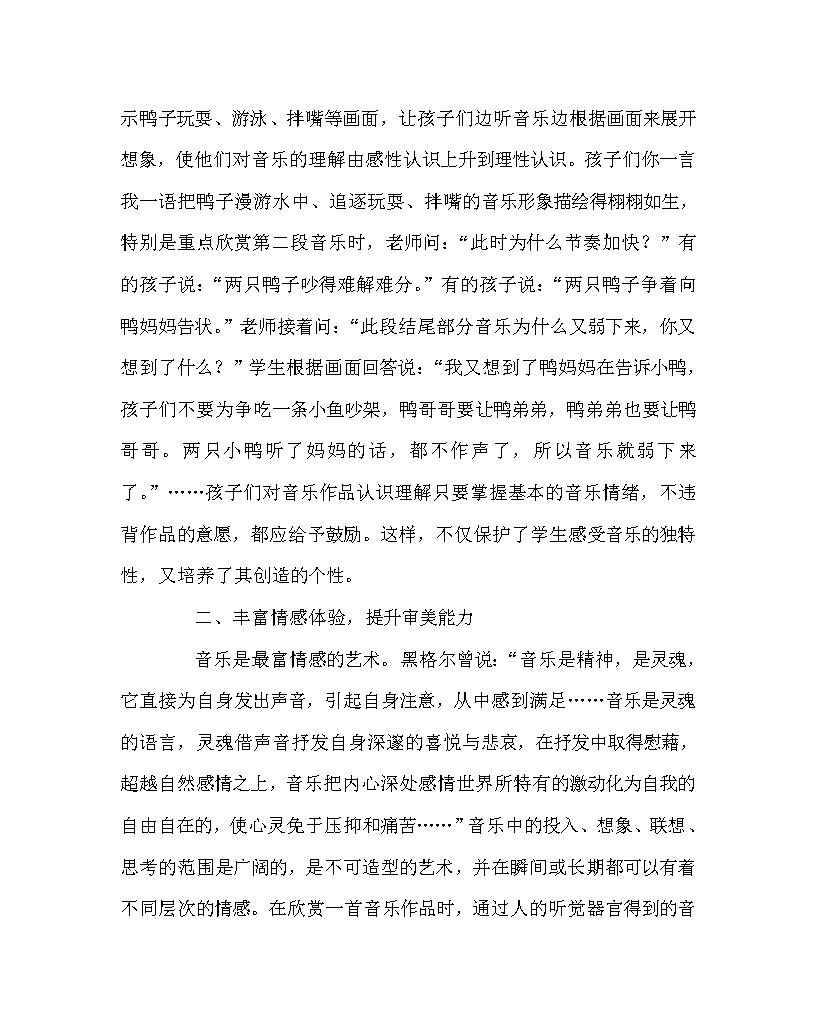 示鸭子玩耍、游泳、拌嘴等画面，让孩子们边听音乐边根据画面来展开想象，使他们对音乐的理解由感性认识上升到理性认识。孩子们你一言我一语把鸭子漫游水中、追逐玩耍、拌嘴的音乐形象描绘得栩栩如生，特别是重点欣赏第二段音乐时，老师问：“此时为什么节奏加快？”有的孩子说：“两只鸭子吵得难解难分。”有的孩子说：“两只鸭子争着向鸭妈妈告状。”老师接着问：“此段结尾部分音乐为什么又弱下来，你又想到了什么？”学生根据画面回答说：“我又想到了鸭妈妈在告诉小鸭，孩子们不要为争吃一条小鱼吵架，鸭哥哥要让鸭弟弟，鸭弟弟也要让鸭哥哥。两只小鸭听了妈妈的话，都不作声了，所以音乐就弱下来了。”……孩子们对音乐作品认识理解只要掌握基本的音乐情绪，不违背作品的意愿，都应给予鼓励。这样，不仅保护了学生感受音乐的独特性，又培养了其创造的个性。

二、丰富情感体验，提升审美能力

音乐是最富情感的艺术。黑格尔曾说：“音乐是精神，是灵魂，它直接为自身发出声音，引起自身注意，从中感到满足……音乐是灵魂的语言，灵魂借声音抒发自身深邃的喜悦与悲哀，在抒发中取得慰藉，超越自然感情之上，音乐把内心深处感情世界所特有的激动化为自我的自由自在的，使心灵免于压抑和痛苦……”音乐中的投入、想象、联想、思考的范围是广阔的，是不可造型的艺术，并在瞬间或长期都可以有着不同层次的情感。在欣赏一首音乐作品时，通过人的听觉器官得到的音